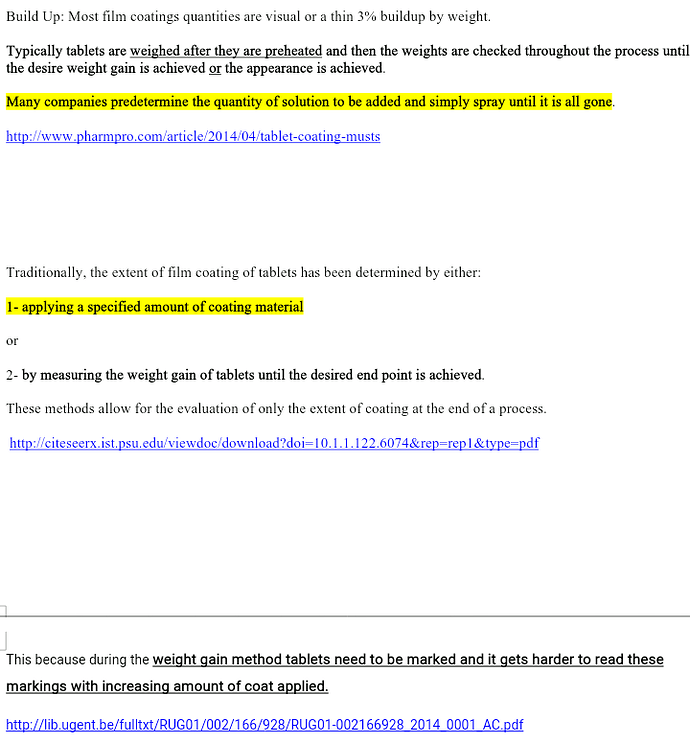 Build Up: Most film coatings quantities are visual or a thin 3% buildup by weight.

Typically tablets are weighed after they are preheated and then the weights are checked throughout the process until the desire weight gain is achieved or the appearance is achieved.

Many companies predetermine the quantity of solution to be added and simply spray until it is all gone.

http://www.pharmpro.com/article/2014/04/tablet-coating-musts

Traditionally, the extent of film coating of tablets has been determined by either:

1- applying a specified amount of coating material

or

2- by measuring the weight gain of tablets until the desired end point is achieved.

These methods allow for the evaluation of only the extent of coating at the end of a process.

http://citeseerx.ist.psu.edu/viewdoc/download?doi=10.1.1.122.6074&rep=rep1&type=pdf

This because during the weight gain method tablets need to be marked and it gets harder to read these markings with increasing amount of coat applied.

http://lib.ugent.be/fulltxt/RUG01/002/166/928/RUG01-002166928_2014_0001_AC.pdf